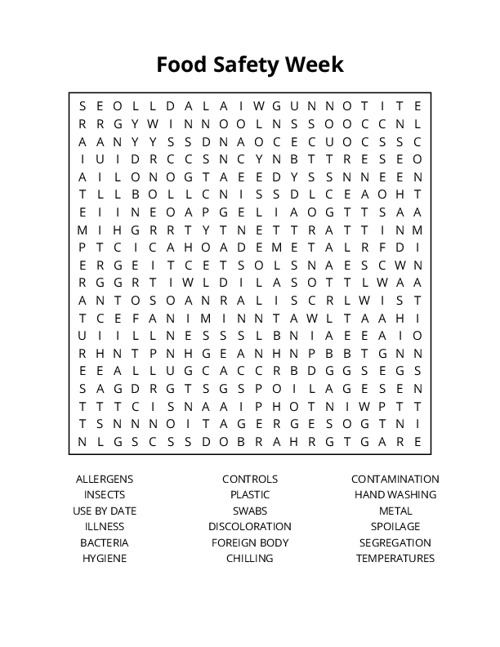 Food Safety Week

S E O L L D A L A I W G U N N O T I T E
R R G Y W I N N O O L N S S O O C C N L
A A N Y Y S S D N A O C E C U O C S S C
I U I D R C C S N C Y N B T T R E S E O
A I L O N O G T A E E D Y S S N N E E N
T L L B O L L C N I S S D L C E A O H T
E I I N E O A P G E L I A O G T T S A A
M I H G R R T Y T N E T T R A T T I N M
P T C I C A H O A D E M E T A L R F D I
E R G E I T C E T S O L S N A E S C W N
R G G R T I W L D I L A S O T T L W A A
A N T O S O A N R A L I S C R L W I S T
T C E F A N I M I N N T A W L T A A H I
U I I L L N E S S S L B N I A E E A I O
R H N T P N H G E A N H N P B B T G N N
E E A L L U G C A C C R B D G G S E G S
S A G D R G T S G S P O I L A G E S E N
T T T C I S N A A I P H O T N I W P T T
T S N N N O I T A G E R G E S O G T N I
N L G S C S S D O B R A H R G T G A R E

ALLERGENS
INSECTS
USE BY DATE
ILLNESS
BACTERIA
HYGIENE

CONTROLS
PLASTIC
SWABS
DISCOLORATION
FOREIGN BODY
CHILLING

CONTAMINATION
HAND WASHING
METAL
SPOILAGE
SEGREGATION
TEMPERATURES